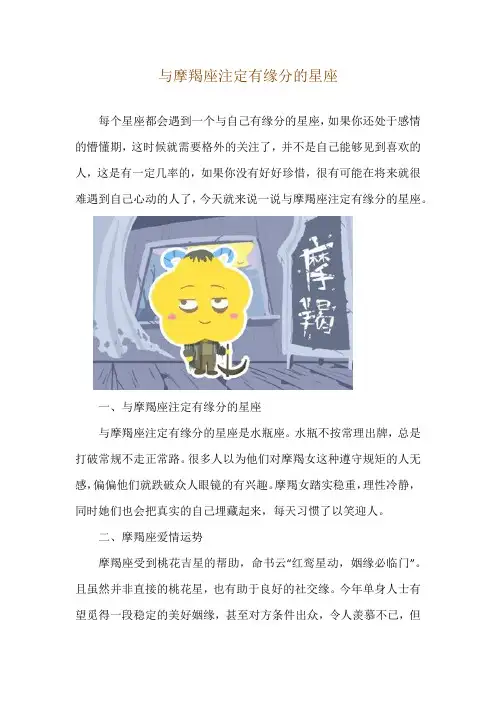 与摩羯座注定有缘分的星座

每个星座都会遇到一个与自己有缘分的星座，如果你还处于感情的懵懂期，这时候就需要格外的关注了，并不是自己能够见到喜欢的人，这是有一定几率的，如果你没有好好珍惜，很有可能在将来就很难遇到自己心动的人了，今天就来说一说与摩羯座注定有缘分的星座。

摩羯

一、与摩羯座注定有缘分的星座

与摩羯座注定有缘分的星座是水瓶座。水瓶不按常理出牌，总是打破常规不走正常路。很多人以为他们对摩羯女这种遵守规矩的人无感，偏偏他们就跌破众人眼镜的有兴趣。摩羯女踏实稳重，理性冷静，同时她们也会把真实的自己埋藏起来，每天习惯了以笑迎人。

二、摩羯座爱情运势

摩羯座受到桃花吉星的帮助，命书云“红鸾星动，姻缘必临门”。且虽然并非直接的桃花星，也有助于良好的社交缘。今年单身人士有望觅得一段稳定的美好姻缘，甚至对方条件出众，令人羡慕不已，但